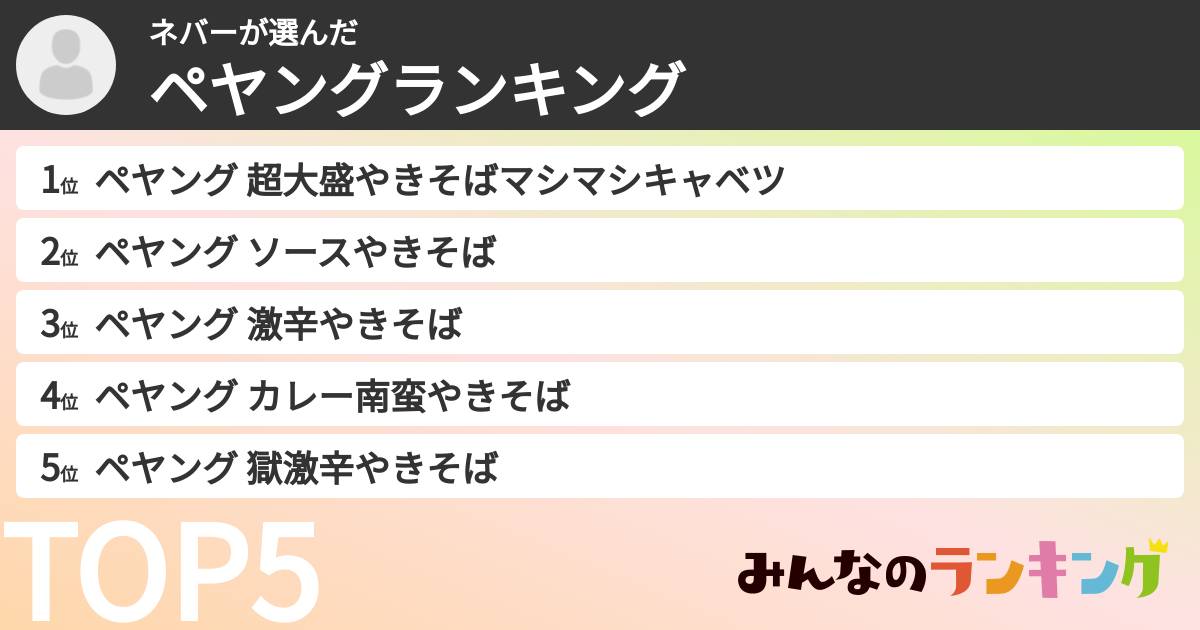 ネバーが選んだ
ペヤングランキング

1位 ペヤング 超大盛やきそばマシマシキャベツ
2位 ペヤング ソースやきそば
3位 ペヤング 激辛やきそば
4位 ペヤング カレー南蛮やきそば
5位 ペヤング 獄激辛やきそば

TOP5

みんなのランキング